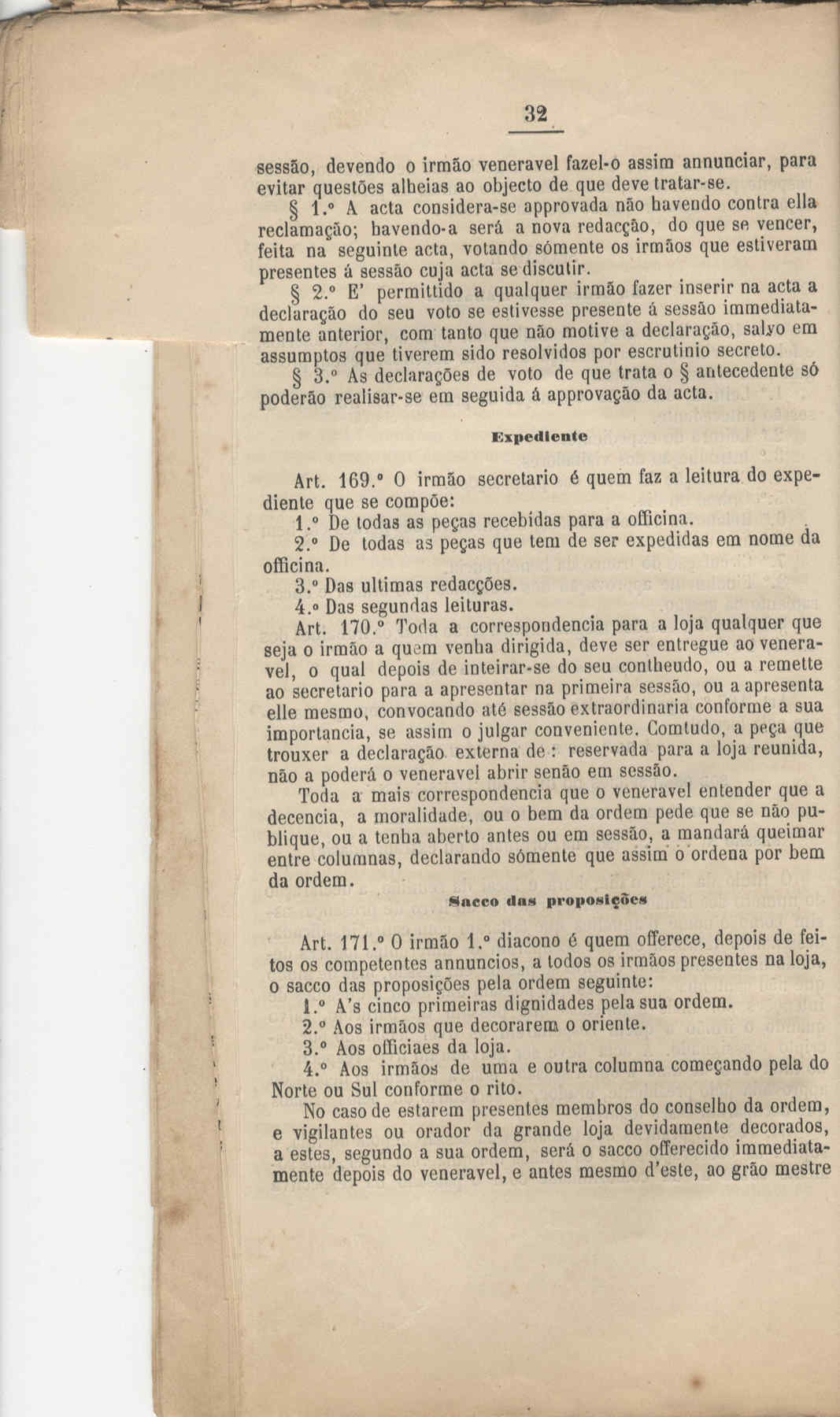 32

sessão, devendo o irmão veneravel fazel-o assim annunciar, para evitar questões alheias ao objecto de que deve tratar-se.

§ 1.º A acta considera-se approvada não havendo contra ella reclamação; havendo-a será a nova redacção, do que se vencer, feita na seguinte acta, votando sómente os irmãos que estiveram presentes á sessão cuja acta se discutir.

§ 2.º E' permittido a qualquer irmão fazer inserir na acta a declaração do seu voto se estivesse presente á sessão immediatamente anterior, com tanto que não motive a declaração, salvo em assumptos que tiverem sido resolvidos por escrutinio secreto.

§ 3.º As declarações de voto de que trata o § antecedente só poderão realisar-se em seguida á approvação da acta.

Expediente

Art. 169.º O irmão secretario é quem faz a leitura do expediente que se compõe:

1.º De todas as peças recebidas para a officina.

2.º De todas as peças que tem de ser expedidas em nome da officina.

3.º Das ultimas redacções.

4.º Das segundas leituras.

Art. 170.º Toda a correspondencia para a loja qualquer que seja o irmão a quem venha dirigida, deve ser entregue ao veneravel, o qual depois de inteirar-se do seu contheudo, ou a remette ao secretario para a apresentar na primeira sessão, ou a apresenta elle mesmo, convocando até sessão extraordinaria conforme a sua importancia, se assim o julgar conveniente. Comtudo, a peça que trouxer a declaração externa de : reservada para a loja reunida, não a poderá o veneravel abrir senão em sessão.

Toda a mais correspondencia que o veneravel entender que a decencia, a moralidade, ou o bem da ordem pede que se não publique, ou a tenha aberto antes ou em sessão, a mandará queimar entre columnas, declarando sómente que assim o ordena por bem da ordem.

Sacco das proposições

Art. 171.º O irmão 1.º diacono é quem offerece, depois de feitos os competentes annuncios, a todos os irmãos presentes na loja, o sacco das proposições pela ordem seguinte:

1.º A's cinco primeiras dignidades pela sua ordem.

2.º Aos irmãos que decorarem o oriente.

3.º Aos officiaes da loja.

4.º Aos irmãos de uma e outra columna começando pela do Norte ou Sul conforme o rito.

No caso de estarem presentes membros do conselho da ordem, e vigilantes ou orador da grande loja devidamente decorados, a estes, segundo a sua ordem, será o sacco offerecido immediatamente depois do veneravel, e antes mesmo d'este, ao grão mestre